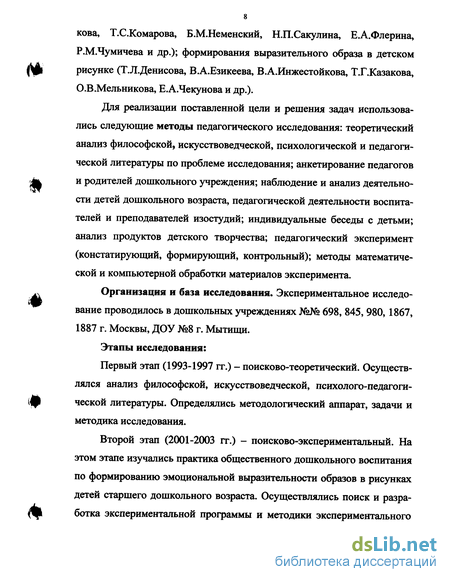 8

кова, Т.С.Комарова, Б.М.Неменский, Н.П.Сакулина, Е.А.Флерина, Р.М.Чумичева и др.); формирования выразительного образа в детском рисунке (Т.Л.Денисова, В.А.Езикеева, В.А.Инжестойкова, Т.Г.Казакова, О.В.Мельникова, Е.А.Чекунова и др.).

Для реализации поставленной цели и решения задач использовались следующие методы педагогического исследования: теоретический анализ философской, искусствоведческой, психологической и педагогической литературы по проблеме исследования; анкетирование педагогов и родителей дошкольного учреждения; наблюдение и анализ деятельности детей дошкольного возраста, педагогической деятельности воспитателей и преподавателей изостудий; индивидуальные беседы с детьми; анализ продуктов детского творчества; педагогический эксперимент (констатирующий, формирующий, контрольный); методы математической и компьютерной обработки материалов эксперимента.

Организация и база исследования. Экспериментальное исследование проводилось в дошкольных учреждениях №№ 698, 845, 980, 1867, 1887 г. Москвы, ДОУ №8 г. Мытищи.

Этапы исследования:

Первый этап (1993-1997 гг.) – поисково-теоретический. Осуществлялся анализ философской, искусствоведческой, психолого-педагогической литературы. Определялись методологический аппарат, задачи и методика исследования.

Второй этап (2001-2003 гг.) – поисково-экспериментальный. На этом этапе изучались практика общественного дошкольного воспитания по формированию эмоциональной выразительности образов в рисунках детей старшего дошкольного возраста. Осуществлялись поиск и разработка экспериментальной программы и методики экспериментального

dsLib.net
библиотека диссертаций